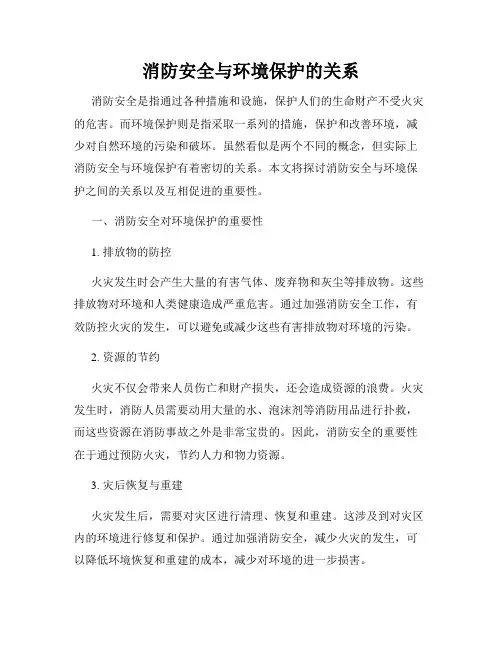 消防安全与环境保护的关系

消防安全是指通过各种措施和设施，保护人们的生命财产不受火灾的危害。而环境保护则是指采取一系列的措施，保护和改善环境，减少对自然环境的污染和破坏。虽然看似是两个不同的概念，但实际上消防安全与环境保护有着密切的关系。本文将探讨消防安全与环境保护之间的关系以及互相促进的重要性。

一、消防安全对环境保护的重要性

1. 排放物的防控

火灾发生时会产生大量的有害气体、废弃物和灰尘等排放物。这些排放物对环境和人类健康造成严重危害。通过加强消防安全工作，有效防控火灾的发生，可以避免或减少这些有害排放物对环境的污染。

2. 资源的节约

火灾不仅会带来人员伤亡和财产损失，还会造成资源的浪费。火灾发生时，消防人员需要动用大量的水、泡沫剂等消防用品进行扑救，而这些资源在消防事故之外是非常宝贵的。因此，消防安全的重要性在于通过预防火灾，节约人力和物力资源。

3. 灾后恢复与重建

火灾发生后，需要对灾区进行清理、恢复和重建。这涉及到对灾区内的环境进行修复和保护。通过加强消防安全，减少火灾的发生，可以降低环境恢复和重建的成本，减少对环境的进一步损害。